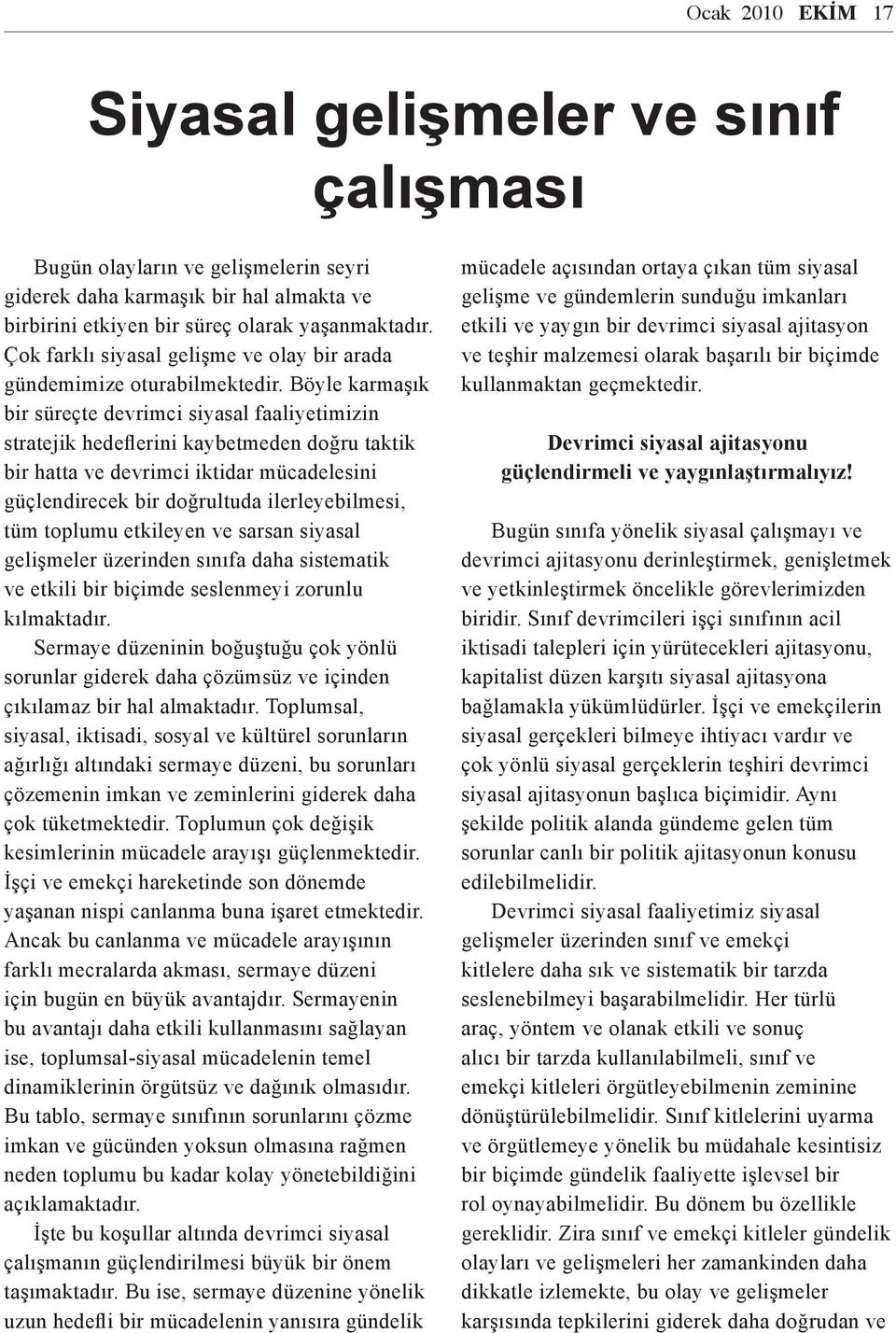 Ocak 2010 EKİM 17

Siyasal gelişmeler ve sınıf çalışması

Bugün olayların ve gelişmelerin seyri giderek daha karmaşık bir hal almakta ve birbirini etkiyen bir süreç olarak yaşanmaktadır. Çok farklı siyasal gelişme ve olay bir arada gündemimize oturabilmektedir. Böyle karmaşık bir süreçte devrimci siyasal faaliyetimizin stratejik hedeflerini kaybetmeden doğru taktik bir hatta ve devrimci iktidar mücadelesini güçlendirecek bir doğrultuda ilerleyebilmesi, tüm toplumu etkileyen ve sarsan siyasal gelişmeler üzerinden sınıfa daha sistematik ve etkili bir biçimde seslenmeyi zorunlu kılmaktadır.
Sermaye düzeninin boğuştuğu çok yönlü sorunlar giderek daha çözümsüz ve içinden çıkılamaz bir hal almaktadır. Toplumsal, siyasal, iktisadi, sosyal ve kültürel sorunların ağırlığı altındaki sermaye düzeni, bu sorunları çözemenin imkan ve zeminlerini giderek daha çok tüketmektedir. Toplumun çok değişik kesimlerinin mücadele arayışı güçlenmektedir. İşçi ve emekçi hareketinde son dönemde yaşanan nispi canlanma buna işaret etmektedir. Ancak bu canlanma ve mücadele arayışının farklı mecralarda akması, sermaye düzeni için bugün en büyük avantajdır. Sermayenin bu avantajı daha etkili kullanmasını sağlayan ise, toplumsal-siyasal mücadelenin temel dinamiklerinin örgütsüz ve dağınık olmasıdır. Bu tablo, sermaye sınıfının sorunlarını çözme imkan ve gücünden yoksun olmasına rağmen neden toplumu bu kadar kolay yönetebildiğini açıklamaktadır.
İşte bu koşullar altında devrimci siyasal çalışmanın güçlendirilmesi büyük bir önem taşımaktadır. Bu ise, sermaye düzenine yönelik uzun hedefli bir mücadelenin yanısıra gündelik mücadele açısından ortaya çıkan tüm siyasal gelişme ve gündemlerin sunduğu imkanları etkili ve yaygın bir devrimci siyasal ajitasyon ve teşhir malzemesi olarak başarılı bir biçimde kullanmaktan geçmektedir.

Devrimci siyasal ajitasyonu güçlendirmeli ve yaygınlaştırmalıyız!

Bugün sınıfa yönelik siyasal çalışmayı ve devrimci ajitasyonu derinleştirmek, genişletmek ve yetkinleştirmek öncelikle görevlerimizden biridir. Sınıf devrimcileri işçi sınıfının acil iktisadi talepleri için yürütecekleri ajitasyonu, kapitalist düzen karşıtı siyasal ajitasyona bağlamakla yükümlüdürler. İşçi ve emekçilerin siyasal gerçekleri bilmeye ihtiyacı vardır ve çok yönlü siyasal gerçeklerin teşhiri devrimci siyasal ajitasyonun başlıca biçimidir. Aynı şekilde politik alanda gündeme gelen tüm sorunlar canlı bir politik ajitasyonun konusu edilebilmelidir.
Devrimci siyasal faaliyetimiz siyasal gelişmeler üzerinden sınıf ve emekçi kitlelere daha sık ve sistematik bir tarzda seslenebilmeyi başarabilmelidir. Her türlü araç, yöntem ve olanak etkili ve sonuç alıcı bir tarzda kullanılabilmeli, sınıf ve emekçi kitleleri örgütleyebilmenin zeminine dönüştürülebilmelidir. Sınıf kitlelerini uyarma ve örgütlemeye yönelik bu müdahale kesintisiz bir biçimde gündelik faaliyette işlevsel bir rol oynayabilmelidir. Bu dönem bu özellikle gereklidir. Zira sınıf ve emekçi kitleler gündelik olayları ve gelişmeleri her zamankinden daha dikkatle izlemekte, bu olay ve gelişmeler karşısında tepkilerini giderek daha doğrudan ve